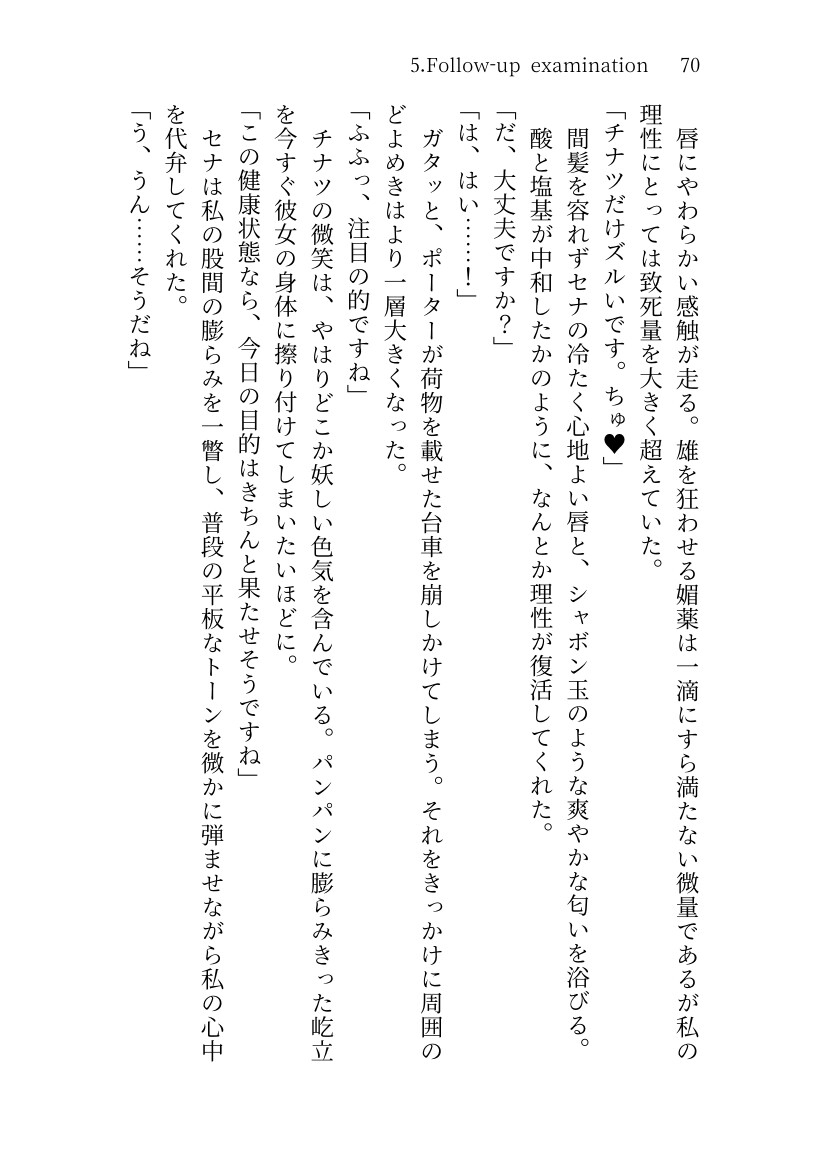 5.Follow-up examination　70

唇にやわらかい感触が走る。雄を狂わせる媚薬は一滴にすら満たない微量であるが私の理性にとっては致死量を大きく超えていた。

「チナツだけズルいです。ちゅ♥」

間髪を容れずセナの冷たく心地よい唇と、シャボン玉のような爽やかな匂いを浴びる。酸と塩基が中和したかのように、なんとか理性が復活してくれた。

「だ、大丈夫ですか？」

「は、はい……！」

ガタッと、ポーターが荷物を載せた台車を崩しかけてしまう。それをきっかけに周囲のどよめきはより一層大きくなった。

「ふふっ、注目の的ですね」

チナツの微笑は、やはりどこか妖しい色気を含んでいる。パンパンに膨らみきった屹立を今すぐ彼女の身体に擦り付けてしまいたいほどに。

「この健康状態なら、今日の目的はきちんと果たせそうですね」

セナは私の股間の膨らみを一瞥し、普段の平板なトーンを微かに弾ませながら私の心中を代弁してくれた。

「う、うん……そうだね」